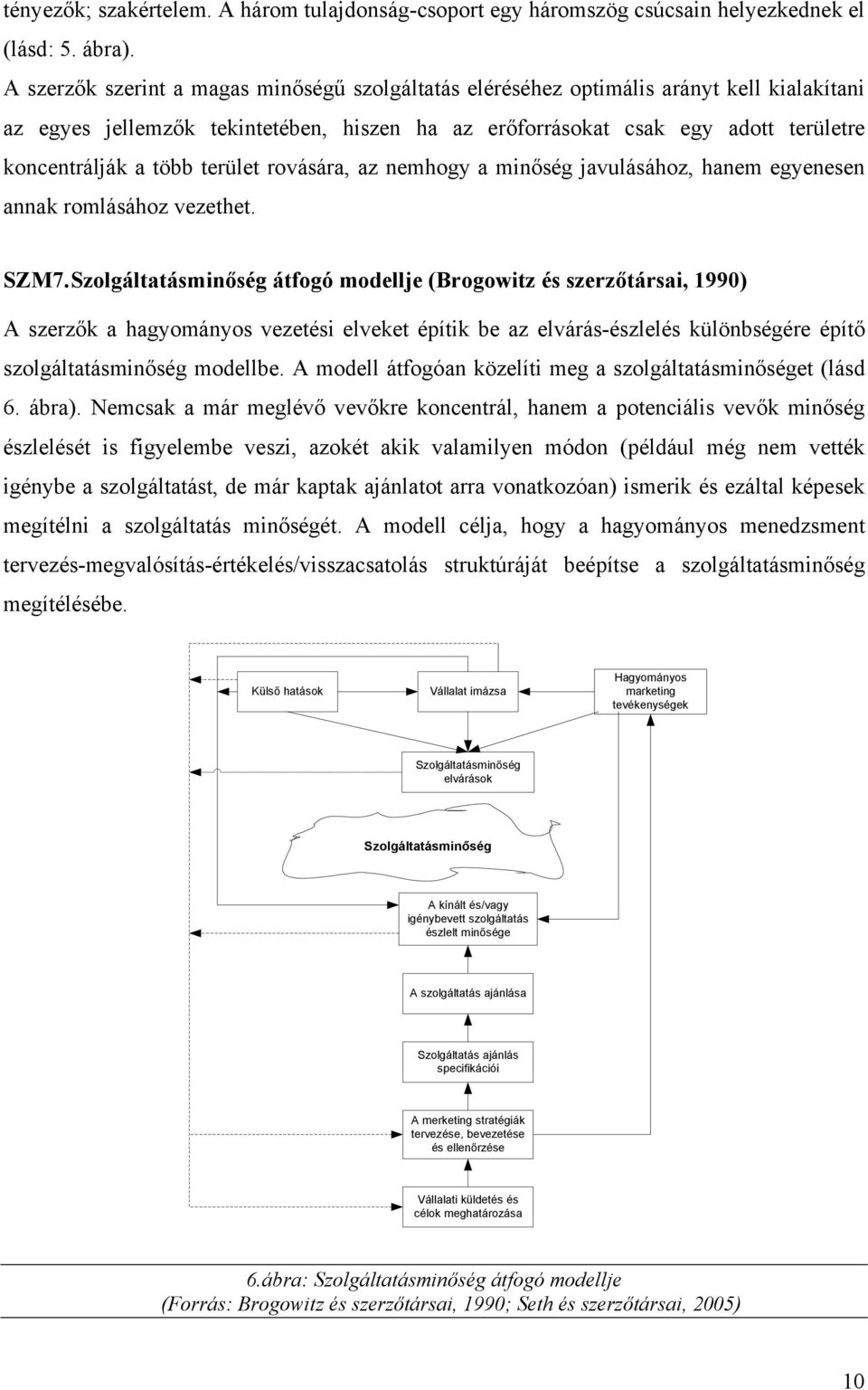 tényezők; szakértelem. A három tulajdonság-csoport egy háromszög csúcsain helyezkednek el (lásd: 5. ábra).

A szerzők szerint a magas minőségű szolgáltatás eléréséhez optimális arányt kell kialakítani az egyes jellemzők tekintetében, hiszen ha az erőforrásokat csak egy adott területre koncentrálják a több terület rovására, az nemhogy a minőség javulásához, hanem egyenesen annak romlásához vezethet.

SZM7. Szolgáltatásminőség átfogó modellje (Brogowitz és szerzőtársai, 1990)

A szerzők a hagyományos vezetési elveket építik be az elvárás-észlelés különbségére építő szolgáltatásminőség modellbe. A modell átfogóan közelíti meg a szolgáltatásminőséget (lásd 6. ábra). Nemcsak a már meglévő vevőkre koncentrál, hanem a potenciális vevők minőség észlelését is figyelembe veszi, azokét akik valamilyen módon (például még nem vették igénybe a szolgáltatást, de már kaptak ajánlatot arra vonatkozóan) ismerik és ezáltal képesek megítélni a szolgáltatás minőségét. A modell célja, hogy a hagyományos menedzsment tervezés-megvalósítás-értékelés/visszacsatolás struktúráját beépítse a szolgáltatásminőség megítélésébe.

Külső hatások

Vállalat imázsa

Hagyományos marketing tevékenységek

Szolgáltatásminőség elvárások

Szolgáltatásminőség

A kínált és/vagy igénybevett szolgáltatás észlelt minősége

A szolgáltatás ajánlása

Szolgáltatás ajánlás specifikációi

A merketing stratégiák tervezése, bevezetése és ellenőrzése

Vállalati küldetés és célok meghatározása

6.ábra: Szolgáltatásminőség átfogó modellje
(Forrás: Brogowitz és szerzőtársai, 1990; Seth és szerzőtársai, 2005)

10